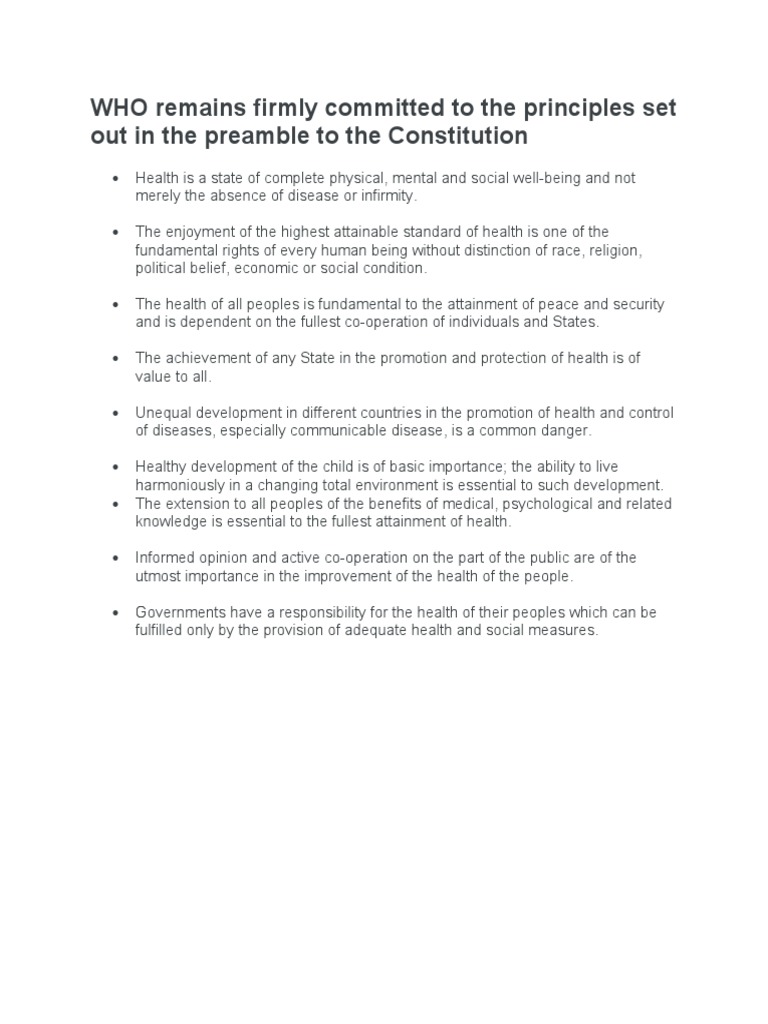 WHO remains firmly committed to the principles set out in the preamble to the Constitution

• Health is a state of complete physical, mental and social well-being and not merely the absence of disease or infirmity.

• The enjoyment of the highest attainable standard of health is one of the fundamental rights of every human being without distinction of race, religion, political belief, economic or social condition.

• The health of all peoples is fundamental to the attainment of peace and security and is dependent on the fullest co-operation of individuals and States.

• The achievement of any State in the promotion and protection of health is of value to all.

• Unequal development in different countries in the promotion of health and control of diseases, especially communicable disease, is a common danger.

• Healthy development of the child is of basic importance; the ability to live harmoniously in a changing total environment is essential to such development.
• The extension to all peoples of the benefits of medical, psychological and related knowledge is essential to the fullest attainment of health.

• Informed opinion and active co-operation on the part of the public are of the utmost importance in the improvement of the health of the people.

• Governments have a responsibility for the health of their peoples which can be fulfilled only by the provision of adequate health and social measures.